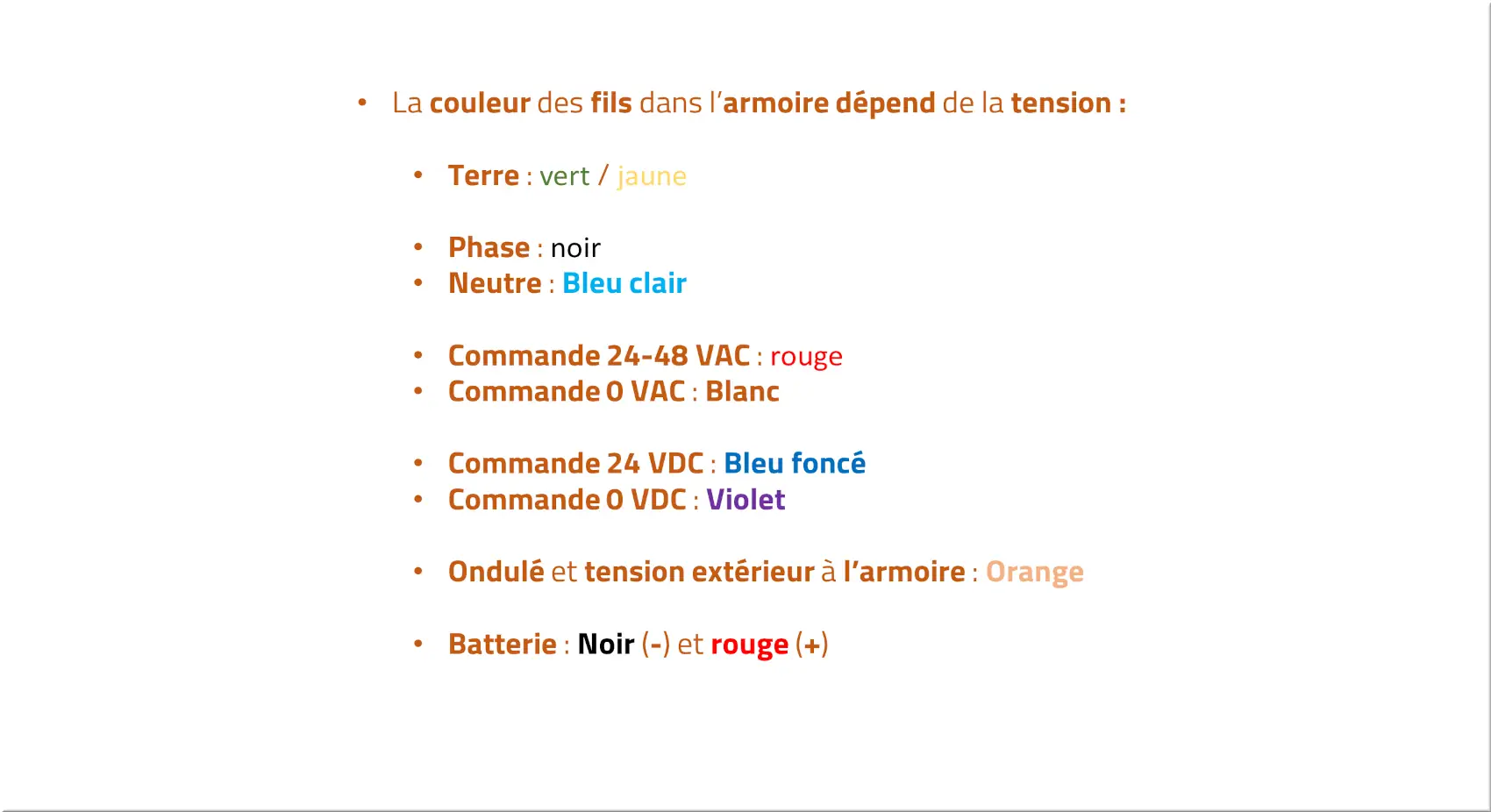 • La couleur des fils dans l'armoire dépend de la tension :

• Terre : vert / jaune

• Phase : noir
• Neutre : Bleu clair

• Commande 24-48 VAC : rouge
• Commande 0 VAC : Blanc

• Commande 24 VDC : Bleu foncé
• Commande 0 VDC : Violet

• Ondulé et tension extérieur à l'armoire : Orange

• Batterie : Noir (-) et rouge (+)